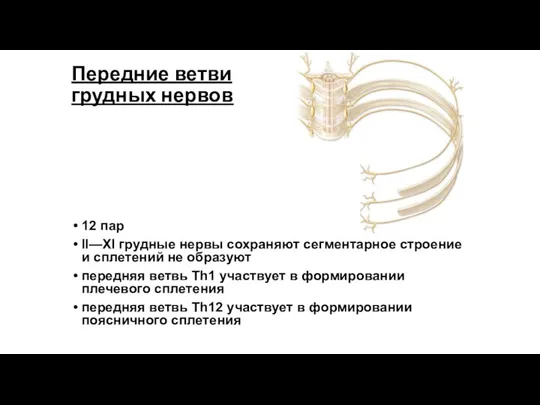 Передние ветви грудных нервов

• 12 пар
• II—XI грудные нервы сохраняют сегментарное строение и сплетений не образуют
• передняя ветвь Th1 участвует в формировании плечевого сплетения
• передняя ветвь Th12 участвует в формировании поясничного сплетения